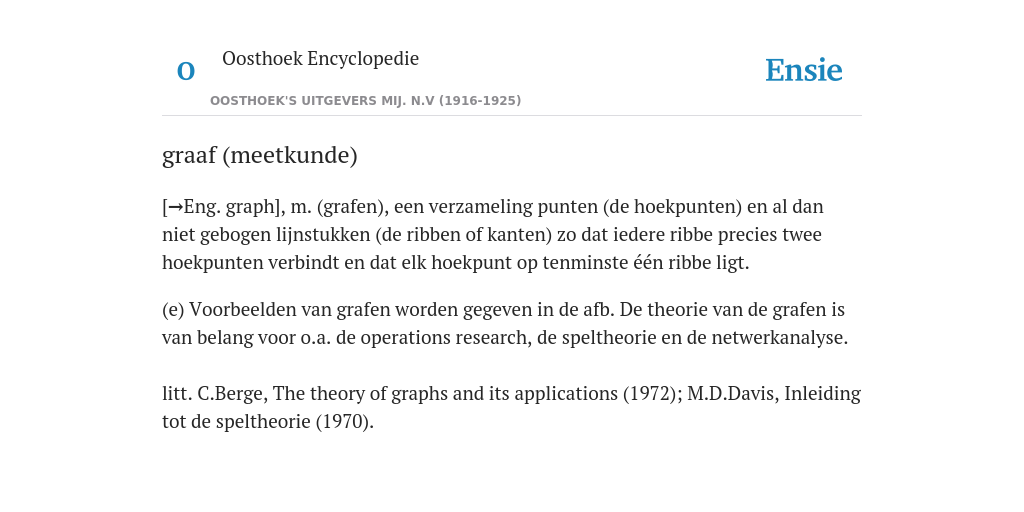 O

Oosthoek Encyclopedie

OOSTHOEK'S UITGEVERS MIJ. N.V (1916-1925)

Ensie

graaf (meetkunde)

[→Eng. graph], m. (grafen), een verzameling punten (de hoekpunten) en al dan niet gebogen lijnstukken (de ribben of kanten) zo dat iedere ribbe precies twee hoekpunten verbindt en dat elk hoekpunt op tenminste één ribbe ligt.

(e) Voorbeelden van grafen worden gegeven in de afb. De theorie van de grafen is van belang voor o.a. de operations research, de speltheorie en de netwerkanalyse.

litt. C.Berge, The theory of graphs and its applications (1972); M.D.Davis, Inleiding tot de speltheorie (1970).